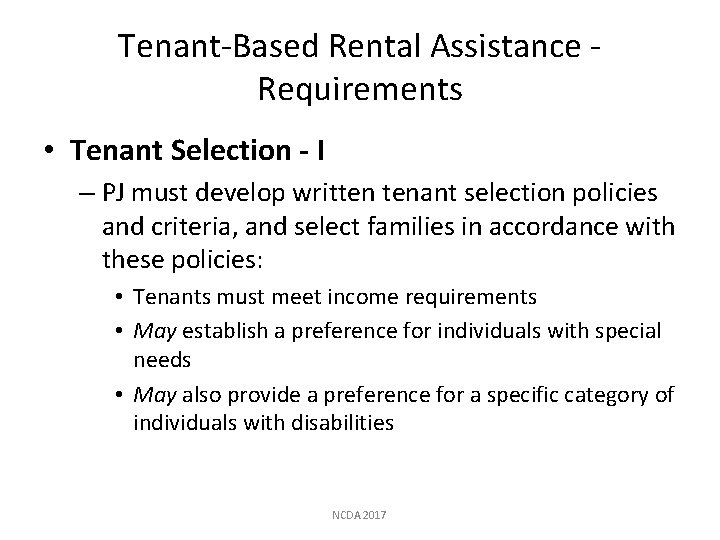 Tenant-Based Rental Assistance - Requirements

• Tenant Selection - I

– PJ must develop written tenant selection policies and criteria, and select families in accordance with these policies:

• Tenants must meet income requirements

• May establish a preference for individuals with special needs

• May also provide a preference for a specific category of individuals with disabilities

NCDA 2017